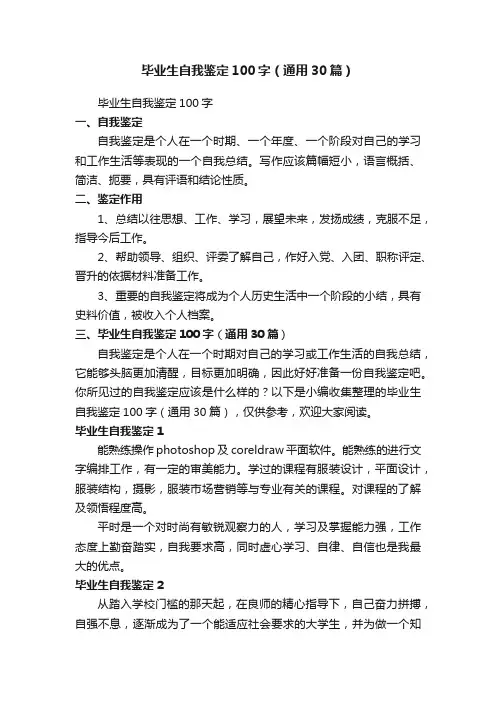 毕业生自我鉴定100字（通用30篇）

毕业生自我鉴定100字

一、自我鉴定

自我鉴定是个人在一个时期、一个年度、一个阶段对自己的学习和工作生活等表现的一个自我总结。写作应该篇幅短小，语言概括、简洁、扼要，具有评语和结论性质。

二、鉴定作用

1、总结以往思想、工作、学习，展望未来，发扬成绩，克服不足，指导今后工作。

2、帮助领导、组织、评委了解自己，作好入党、入团、职称评定、晋升的依据材料准备工作。

3、重要的自我鉴定将成为个人历史生活中一个阶段的小结，具有史料价值，被收入个人档案。

三、毕业生自我鉴定100字（通用30篇）

自我鉴定是个人在一个时期对自己的学习或工作生活的自我总结，它能够头脑更加清醒，目标更加明确，因此好好准备一份自我鉴定吧。你所见过的自我鉴定应该是什么样的？以下是小编收集整理的毕业生自我鉴定100字（通用30篇），仅供参考，欢迎大家阅读。

毕业生自我鉴定1

能熟练操作photoshop及coreldraw平面软件。能熟练的进行文字编排工作，有一定的审美能力。学过的课程有服装设计，平面设计，服装结构，摄影，服装市场营销等与专业有关的课程。对课程的了解及领悟程度高。

平时是一个对时尚有敏锐观察力的人，学习及掌握能力强，工作态度上勤奋踏实，自我要求高，同时虚心学习、自律、自信也是我最大的优点。

毕业生自我鉴定2

从踏入学校门槛的那天起，在良师的精心指导下，自己奋力拼搏，自强不息，逐渐成为了一个能适应社会要求的大学生，并为做一个知